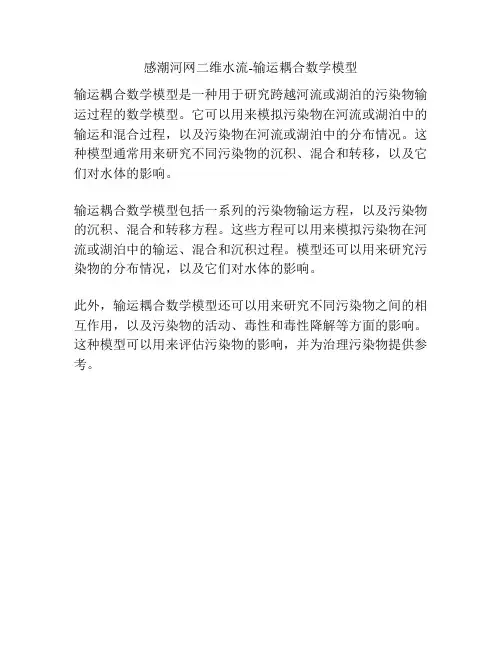 感潮河网二维水流-输运耦合数学模型

输运耦合数学模型是一种用于研究跨越河流或湖泊的污染物输运过程的数学模型。它可以用来模拟污染物在河流或湖泊中的输运和混合过程，以及污染物在河流或湖泊中的分布情况。这种模型通常用来研究不同污染物的沉积、混合和转移，以及它们对水体的影响。

输运耦合数学模型包括一系列的污染物输运方程，以及污染物的沉积、混合和转移方程。这些方程可以用来模拟污染物在河流或湖泊中的输运、混合和沉积过程。模型还可以用来研究污染物的分布情况，以及它们对水体的影响。

此外，输运耦合数学模型还可以用来研究不同污染物之间的相互作用，以及污染物的活动、毒性和毒性降解等方面的影响。这种模型可以用来评估污染物的影响，并为治理污染物提供参考。